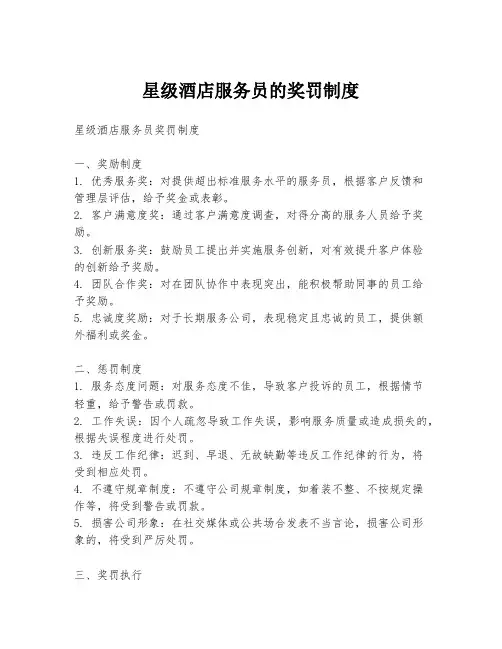 星级酒店服务员的奖罚制度

星级酒店服务员奖罚制度

一、奖励制度
1. 优秀服务奖：对提供超出标准服务水平的服务员，根据客户反馈和管理层评估，给予奖金或表彰。
2. 客户满意度奖：通过客户满意度调查，对得分高的服务人员给予奖励。
3. 创新服务奖：鼓励员工提出并实施服务创新，对有效提升客户体验的创新给予奖励。
4. 团队合作奖：对在团队协作中表现突出，能积极帮助同事的员工给予奖励。
5. 忠诚度奖励：对于长期服务公司，表现稳定且忠诚的员工，提供额外福利或奖金。

二、惩罚制度
1. 服务态度问题：对服务态度不佳，导致客户投诉的员工，根据情节轻重，给予警告或罚款。
2. 工作失误：因个人疏忽导致工作失误，影响服务质量或造成损失的，根据失误程度进行处罚。
3. 违反工作纪律：迟到、早退、无故缺勤等违反工作纪律的行为，将受到相应处罚。
4. 不遵守规章制度：不遵守公司规章制度，如着装不整、不按规定操作等，将受到警告或罚款。
5. 损害公司形象：在社交媒体或公共场合发表不当言论，损害公司形象的，将受到严厉处罚。

三、奖罚执行